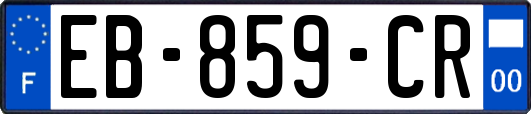 F

EB-859-CR

00